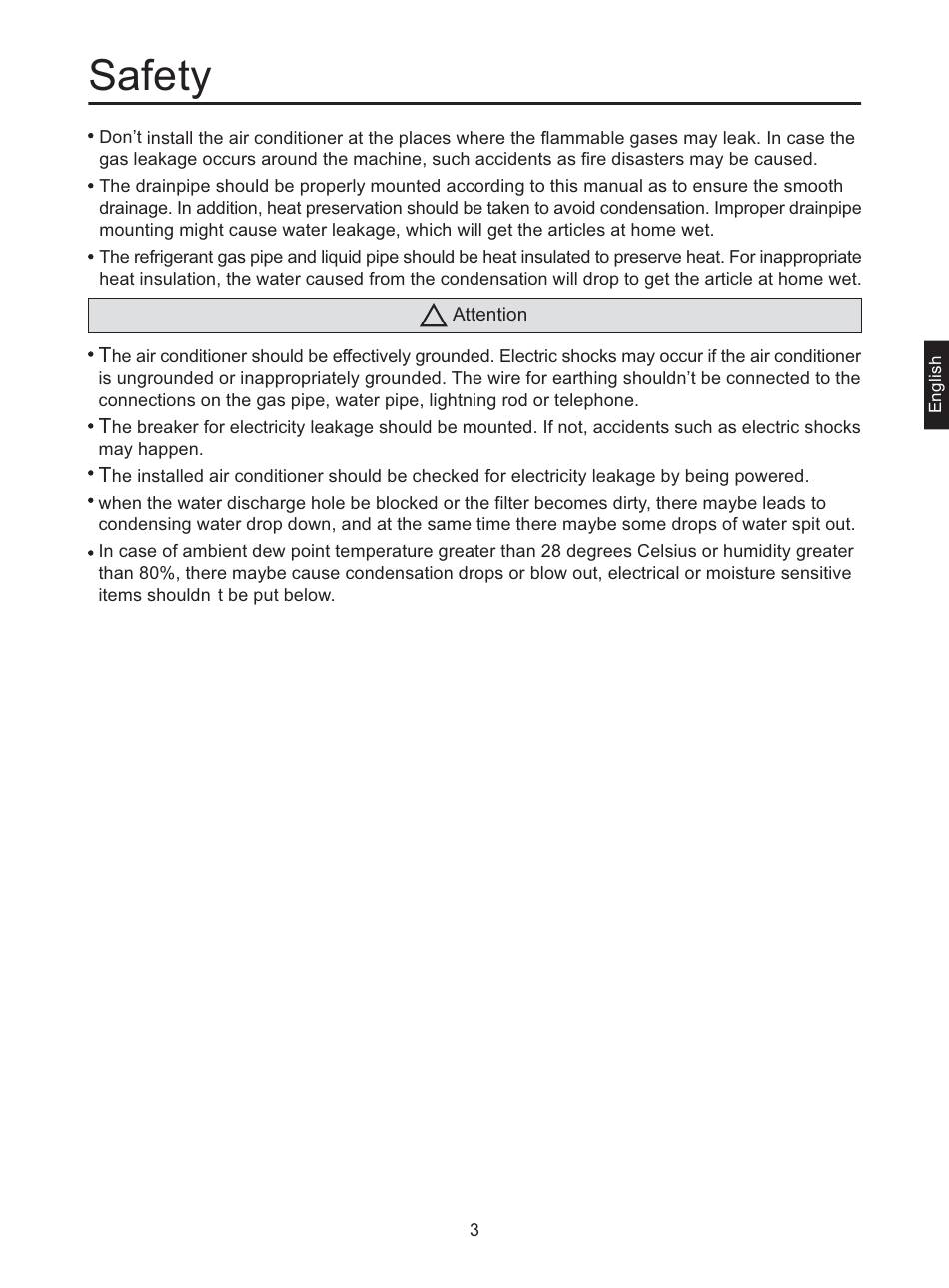 Safety

• Don't install the air conditioner at the places where the flammable gases may leak. In case the gas leakage occurs around the machine, such accidents as fire disasters may be caused.

• The drainpipe should be properly mounted according to this manual as to ensure the smooth drainage. In addition, heat preservation should be taken to avoid condensation. Improper drainpipe mounting might cause water leakage, which will get the articles at home wet.

• The refrigerant gas pipe and liquid pipe should be heat insulated to preserve heat. For inappropriate heat insulation, the water caused from the condensation will drop to get the article at home wet.

Attention

• The air conditioner should be effectively grounded. Electric shocks may occur if the air conditioner is ungrounded or inappropriately grounded. The wire for earthing shouldn't be connected to the connections on the gas pipe, water pipe, lightning rod or telephone.

• The breaker for electricity leakage should be mounted. If not, accidents such as electric shocks may happen.

• The installed air conditioner should be checked for electricity leakage by being powered.

• when the water discharge hole be blocked or the filter becomes dirty, there maybe leads to condensing water drop down, and at the same time there maybe some drops of water spit out.

• In case of ambient dew point temperature greater than 28 degrees Celsius or humidity greater than 80%, there maybe cause condensation drops or blow out, electrical or moisture sensitive items shouldn t be put below.

English

3